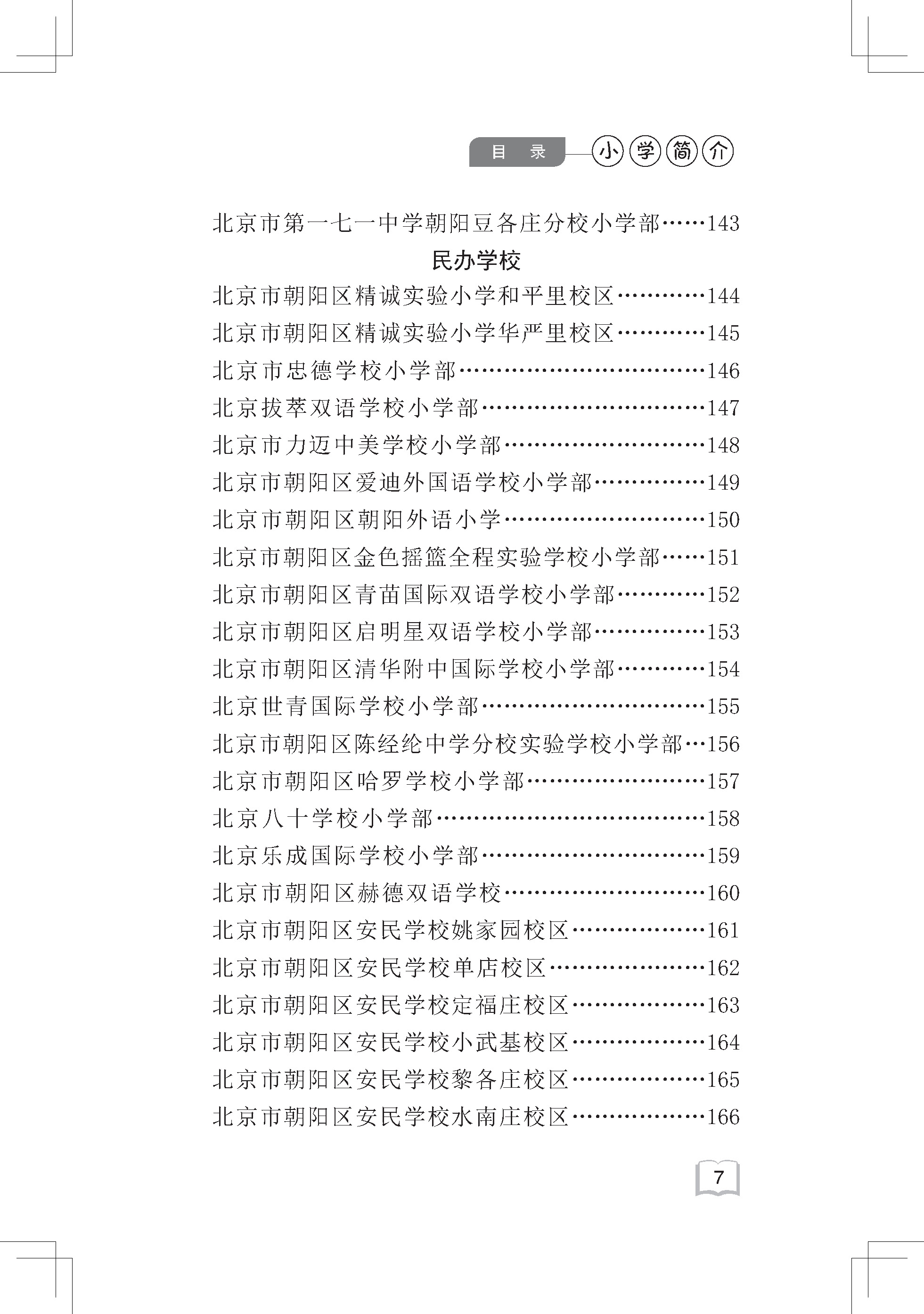 目 录 小学简介

北京市第一七一中学朝阳豆各庄分校小学部……143

民办学校

北京市朝阳区精诚实验小学和平里校区…………144

北京市朝阳区精诚实验小学华严里校区…………145

北京市忠德学校小学部……………………………146

北京拔萃双语学校小学部…………………………147

北京市力迈中美学校小学部………………………148

北京市朝阳区爱迪外国语学校小学部……………149

北京市朝阳区朝阳外语小学………………………150

北京市朝阳区金色摇篮全程实验学校小学部……151

北京市朝阳区青苗国际双语学校小学部…………152

北京市朝阳区启明星双语学校小学部……………153

北京市朝阳区清华附中国际学校小学部…………154

北京世青国际学校小学部…………………………155

北京市朝阳区陈经纶中学分校实验学校小学部…156

北京市朝阳区哈罗学校小学部……………………157

北京八十学校小学部………………………………158

北京乐成国际学校小学部…………………………159

北京市朝阳区赫德双语学校………………………160

北京市朝阳区安民学校姚家园校区………………161

北京市朝阳区安民学校单店校区…………………162

北京市朝阳区安民学校定福庄校区………………163

北京市朝阳区安民学校小武基校区………………164

北京市朝阳区安民学校黎各庄校区………………165

北京市朝阳区安民学校水南庄校区………………166

7